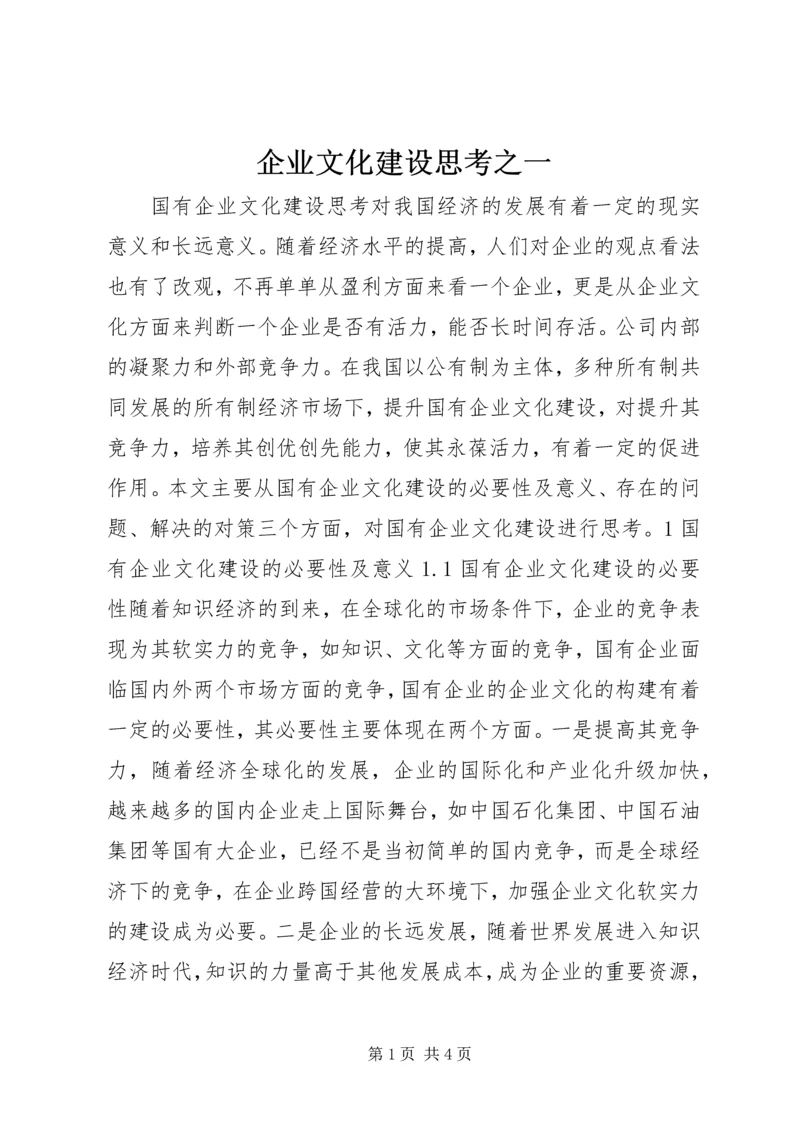 企业文化建设思考之一

国有企业文化建设思考对我国经济的发展有着一定的现实意义和长远意义。随着经济水平的提高，人们对企业的观点看法也有了改观，不再单单从盈利方面来看一个企业，更是从企业文化方面来判断一个企业是否有活力，能否长时间存活。公司内部的凝聚力和外部竞争力。在我国以公有制为主体，多种所有制共同发展的所有制经济市场下，提升国有企业文化建设，对提升其竞争力，培养其创优创先能力，使其永葆活力，有着一定的促进作用。本文主要从国有企业文化建设的必要性及意义、存在的问题、解决的对策三个方面，对国有企业文化建设进行思考。1 国有企业文化建设的必要性及意义 1.1 国有企业文化建设的必要性随着知识经济的到来，在全球化的市场条件下，企业的竞争表现为其软实力的竞争，如知识、文化等方面的竞争，国有企业面临国内外两个市场方面的竞争，国有企业的企业文化的构建有着一定的必要性，其必要性主要体现在两个方面。一是提高其竞争力，随着经济全球化的发展，企业的国际化和产业化升级加快，越来越多的国内企业走上国际舞台，如中国石化集团、中国石油集团等国有大企业，已经不是当初简单的国内竞争，而是全球经济下的竞争，在企业跨国经营的大环境下，加强企业文化软实力的建设成为必要。二是企业的长远发展，随着世界发展进入知识经济时代，知识的力量高于其他发展成本，成为企业的重要资源，

第 1 页 共 4 页